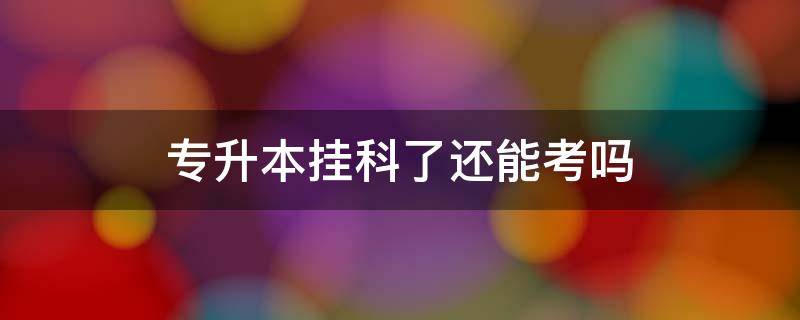 专升本挂科了还能考吗